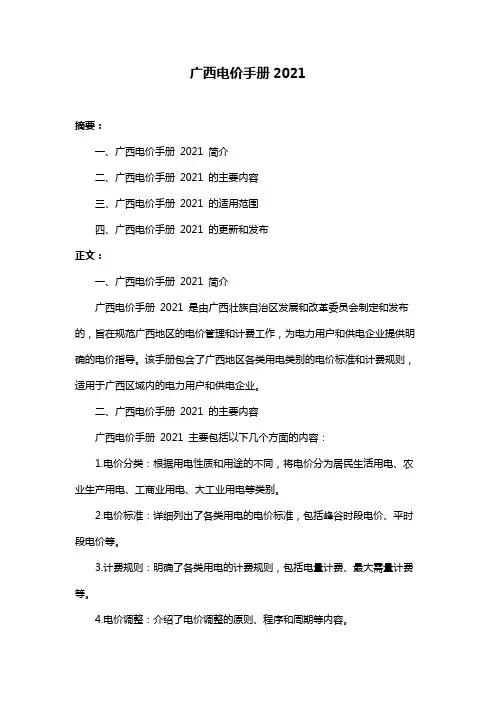 广西电价手册 2021

摘要：

一、广西电价手册 2021 简介

二、广西电价手册 2021 的主要内容

三、广西电价手册 2021 的适用范围

四、广西电价手册 2021 的更新和发布

正文：

一、广西电价手册 2021 简介

广西电价手册 2021 是由广西壮族自治区发展和改革委员会制定和发布的，旨在规范广西地区的电价管理和计费工作，为电力用户和供电企业提供明确的电价指导。该手册包含了广西地区各类用电类别的电价标准和计费规则，适用于广西区域内的电力用户和供电企业。

二、广西电价手册 2021 的主要内容

广西电价手册 2021 主要包括以下几个方面的内容：

1.电价分类：根据用电性质和用途的不同，将电价分为居民生活用电、农业生产用电、工商业用电、大工业用电等类别。

2.电价标准：详细列出了各类用电的电价标准，包括峰谷时段电价、平时段电价等。

3.计费规则：明确了各类用电的计费规则，包括电量计费、最大需量计费等。

4.电价调整：介绍了电价调整的原则、程序和周期等内容。